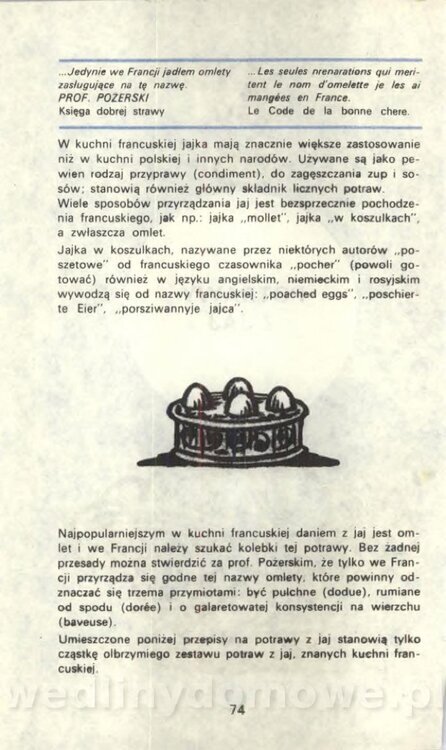 ...Jedynie we Francji jadłem omlety zasługujące na tę nazwę.
PROF. POŻERSKI
Księga dobrej strawy

...Les seules nrenarations qui meritent le nom d'omelette je les ai mangées en France.
Le Code de la bonne chere.

W kuchni francuskiej jajka mają znacznie większe zastosowanie niż w kuchni polskiej i innych narodów. Używane są jako pewien rodzaj przyprawy (condiment), do zagęszczania zup i sosów; stanowią również główny składnik licznych potraw.
Wiele sposobów przyrządzania jaj jest bezsprzecznie pochodzenia francuskiego, jak np.: jajka „mollet", jajka „w koszulkach", a zwłaszcza omlet.
Jajka w koszulkach, nazywane przez niektórych autorów „poszetowe" od francuskiego czasownika „pocher" (powoli gotować) również w języku angielskim, niemieckim i rosyjskim wywodzą się od nazwy francuskiej: „poached eggs", „poschierte Eier", „porsziwannyje jajca".

Najpopularniejszym w kuchni francuskiej daniem z jaj jest omlet i we Francji należy szukać kolebki tej potrawy. Bez żadnej przesady można stwierdzić za prof. Pożerskim, że tylko we Francji przyrządza się godne tej nazwy omlety, które powinny odznaczać się trzema przymiotami: być pulchne (dodue), rumiane od spodu (dorée) i o galaretowatej konsystencji na wierzchu (baveuse).
Umieszczone poniżej przepisy na potrawy z jaj stanowią tylko cząstkę olbrzymiego zestawu potraw z jaj, znanych kuchni francuskiej.

wedlinydomowe.pl

74